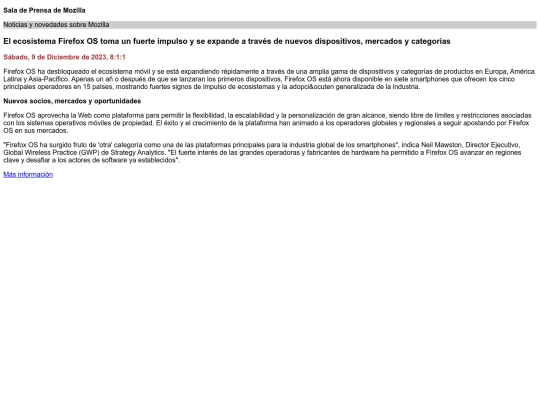 Sala de Prensa de Mozilla

Noticias y novedades sobre Mozilla

El ecosistema Firefox OS toma un fuerte impulso y se expande a través de nuevos dispositivos, mercados y categorías

Sábado, 9 de Diciembre de 2023, 8:1:1

Firefox OS ha desbloqueado el ecosistema móvil y se está expandiendo répidamente a través de una amplia gama de dispositivos y categorías de productos en Europa, América Latina y Asia-Pacífico. Apenas un añ o después de que se lanzaran los primeros dispositivos, Firefox OS está ahora disponible en siete smartphones que ofrecen los cinco principales operadores en 15 países, mostrando fuertes signos de impulso de ecosistemas y la adopci&ocuten generalizada de la industria.

Nuevos socios, mercados y oportunidades

Firefox OS aprovecha la Web como plataforma para permitir la flexibilidad, la escalabilidad y la personalización de gran alcance, siendo libre de límites y restricciones asociadas con los sistemas operativos móviles de propiedad. El éxito y el crecimiento de la plataforma han animado a los operadores globales y regionales a seguir apostando por Firefox OS en sus mercados.

"Firefox OS ha surgido fruto de 'otra' categoría como una de las plataformas principales para la industria global de los smartphones", indica Neil Mawston, Director Ejecutivo, Global Wireless Practice (GWP) de Strategy Analytics. "El fuerte interés de las grandes operadoras y fabricantes de hardware ha permitido a Firefox OS avanzar en regiones clave y desafiar a los actores de software ya establecidos".

Más información